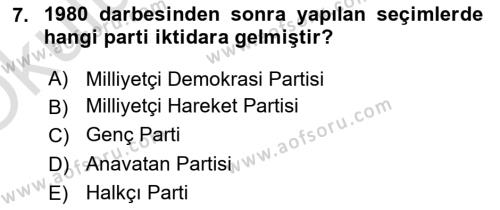 7. 1980 darbesinden sonra yapılan seçimlerde hangi parti iktidara gelmiştir?

A) Milliyetçi Demokrasi Partisi
B) Milliyetçi Hareket Partisi
C) Genç Parti
D) Anavatan Partisi
E) Halkçı Parti

www.aofsoru.com